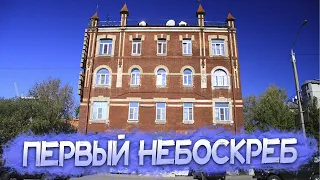 ПЕРВЫЙ НЕБОСКРЕБ